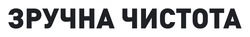 ЗРУЧНА ЧИСТОТА